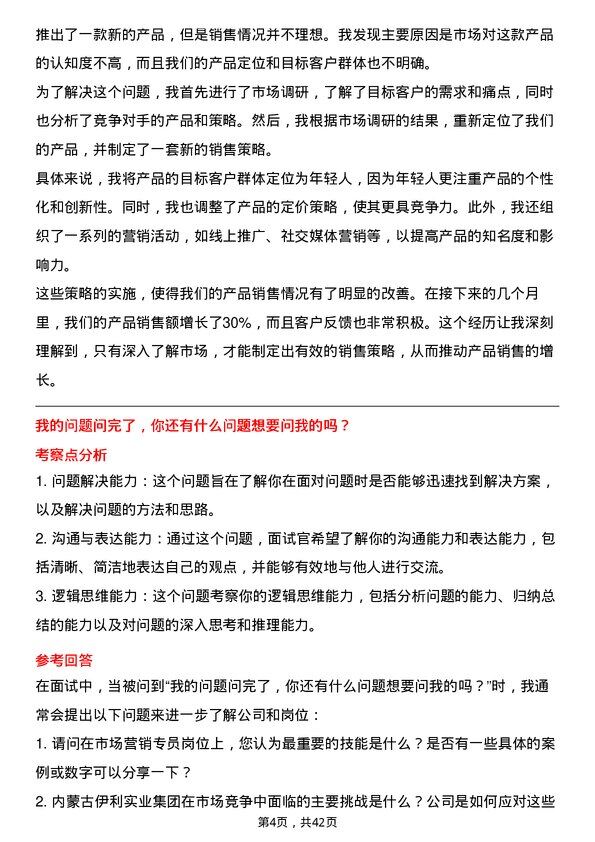 推出了一款新的产品，但是销售情况并不理想。我发现主要原因是市场对这款产品的认知度不高，而且我们的产品定位和目标客户群体也不明确。

为了解决这个问题，我首先进行了市场调研，了解了目标客户的需求和痛点，同时也分析了竞争对手的产品和策略。然后，我根据市场调研的结果，重新定位了我们的产品，并制定了一套新的销售策略。

具体来说，我将产品的目标客户群体定位为年轻人，因为年轻人更注重产品的个性化和创新性。同时，我也调整了产品的定价策略，使其更具竞争力。此外，我还组织了一系列的营销活动，如线上推广、社交媒体营销等，以提高产品的知名度和影响力。

这些策略的实施，使得我们的产品销售情况有了明显的改善。在接下来的几个月里，我们的产品销售额增长了30%，而且客户反馈也非常积极。这个经历让我深刻理解到，只有深入了解市场，才能制定出有效的销售策略，从而推动产品销售的增长。

我的问题问完了，你还有什么问题想要问我的吗？

考察点分析

1. 问题解决能力：这个问题旨在了解你在面对问题时是否能够迅速找到解决方案，以及解决问题的方法和思路。

2. 沟通与表达能力：通过这个问题，面试官希望了解你的沟通能力和表达能力，包括清晰、简洁地表达自己的观点，并能够有效地与他人进行交流。

3. 逻辑思维能力：这个问题考察你的逻辑思维能力，包括分析问题的能力、归纳总结的能力以及对问题的深入思考和推理能力。

参考回答

在面试中，当被问到“我的问题问完了，你还有什么问题想要问我的吗？”时，我通常会提出以下问题来进一步了解公司和岗位：

1. 请问在市场营销专员岗位上，您认为最重要的技能是什么？是否有一些具体的案例或数字可以分享一下？

2. 内蒙古伊利实业集团在市场竞争中面临的主要挑战是什么？公司是如何应对这些

第4页，共42页